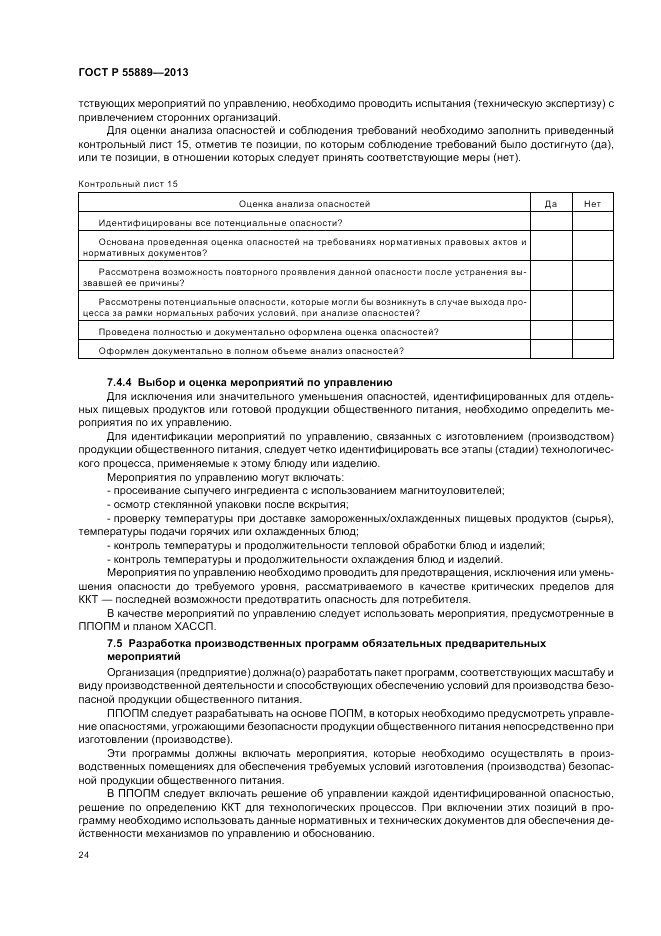 ГОСТ Р 55889—2013

тствующих мероприятий по управлению, необходимо проводить испытания (техническую экспертизу) с привлечением сторонних организаций.

Для оценки анализа опасностей и соблюдения требований необходимо заполнить приведенный контрольный лист 15, отметив те позиции, по которым соблюдение требований было достигнуто (да), или те позиции, в отношении которых следует принять соответствующие меры (нет).

Контрольный лист 15

| Оценка анализа опасностей | Да | Нет |
|---|---|---|
| Идентифицированы все потенциальные опасности? | | |
| Основана проведенная оценка опасностей на требованиях нормативных правовых актов и нормативных документов? | | |
| Рассмотрена возможность повторного проявления данной опасности после устранения вызвавшей ее причины? | | |
| Рассмотрены потенциальные опасности, которые могли бы возникнуть в случае выхода процесса за рамки нормальных рабочих условий, при анализе опасностей? | | |
| Проведена полностью и документально оформлена оценка опасностей? | | |
| Оформлен документально в полном объеме анализ опасностей? | | |

7.4.4 Выбор и оценка мероприятий по управлению

Для исключения или значительного уменьшения опасностей, идентифицированных для отдельных пищевых продуктов или готовой продукции общественного питания, необходимо определить мероприятия по их управлению.

Для идентификации мероприятий по управлению, связанных с изготовлением (производством) продукции общественного питания, следует четко идентифицировать все этапы (стадии) технологического процесса, применяемые к этому блюду или изделию.

Мероприятия по управлению могут включать:

- просеивание сыпучего ингредиента с использованием магнитоуловителей;

- осмотр стеклянной упаковки после вскрытия;

- проверку температуры при доставке замороженных/охлажденных пищевых продуктов (сырья), температуры подачи горячих или охлажденных блюд;

- контроль температуры и продолжительности тепловой обработки блюд и изделий;

- контроль температуры и продолжительности охлаждения блюд и изделий.

Мероприятия по управлению необходимо проводить для предотвращения, исключения или уменьшения опасности до требуемого уровня, рассматриваемого в качестве критических пределов для ККТ — последней возможности предотвратить опасность для потребителя.

В качестве мероприятий по управлению следует использовать мероприятия, предусмотренные в ППОПМ и планом ХАССП.

7.5 Разработка производственных программ обязательных предварительных мероприятий

Организация (предприятие) должна(о) разработать пакет программ, соответствующих масштабу и виду производственной деятельности и способствующих обеспечению условий для производства безопасной продукции общественного питания.

ППОПМ следует разрабатывать на основе ПОПМ, в которых необходимо предусмотреть управление опасностями, угрожающими безопасности продукции общественного питания непосредственно при изготовлении (производстве).

Эти программы должны включать мероприятия, которые необходимо осуществлять в производственных помещениях для обеспечения требуемых условий изготовления (производства) безопасной продукции общественного питания.

В ППОПМ следует включать решение об управлении каждой идентифицированной опасностью, решение по определению ККТ для технологических процессов. При включении этих позиций в программу необходимо использовать данные нормативных и технических документов для обеспечения действенности механизмов по управлению и обоснованию.

24